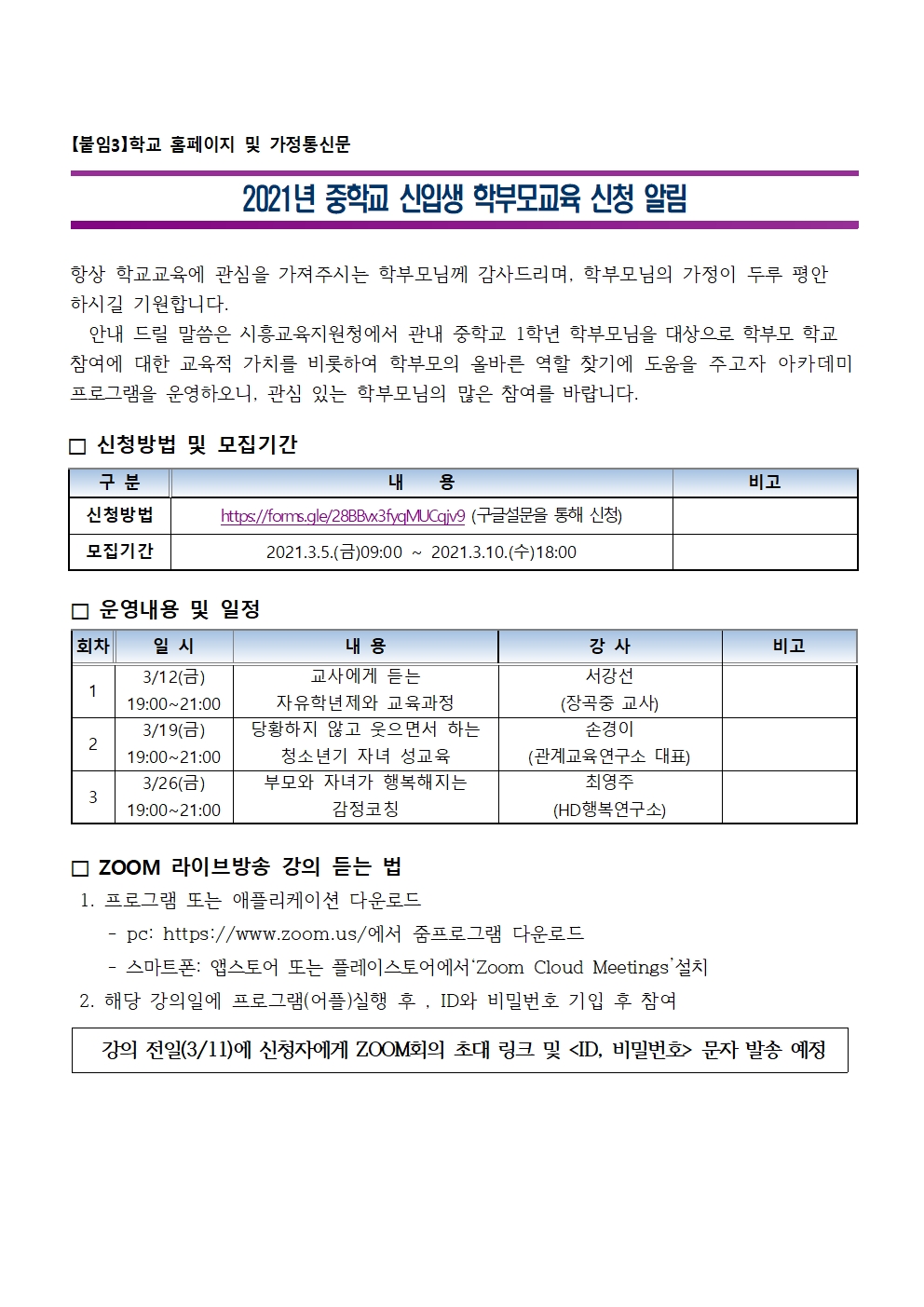 【붙임3】학교 홈페이지 및 가정통신문

2021년 중학교 신입생 학부모교육 신청 알림

항상 학교교육에 관심을 가져주시는 학부모님께 감사드리며, 학부모님의 가정이 두루 평안하시길 기원합니다.

안내 드릴 말씀은 시흥교육지원청에서 관내 중학교 1학년 학부모님을 대상으로 학부모 학교 참여에 대한 교육적 가치를 비롯하여 학부모의 올바른 역할 찾기에 도움을 주고자 아카데미 프로그램을 운영하오니, 관심 있는 학부모님의 많은 참여를 바랍니다.

□ 신청방법 및 모집기간

| 구 분 | 내 용 | 비고 |
|---|---|---|
| 신청방법 | https://forms.gle/28BBvx3fyqMUCqjv9 (구글설문을 통해 신청) | |
| 모집기간 | 2021.3.5.(금)09:00 ~ 2021.3.10.(수)18:00 | |

□ 운영내용 및 일정

| 회차 | 일 시 | 내 용 | 강 사 | 비고 |
|---|---|---|---|---|
| 1 | 3/12(금) 19:00~21:00 | 교사에게 듣는 자유학년제와 교육과정 | 서강선 (장곡중 교사) | |
| 2 | 3/19(금) 19:00~21:00 | 당황하지 않고 웃으면서 하는 청소년기 자녀 성교육 | 손경이 (관계교육연구소 대표) | |
| 3 | 3/26(금) 19:00~21:00 | 부모와 자녀가 행복해지는 감정코칭 | 최영주 (HD행복연구소) | |

□ ZOOM 라이브방송 강의 듣는 법

1. 프로그램 또는 애플리케이션 다운로드
- pc: https://www.zoom.us/에서 줌프로그램 다운로드
- 스마트폰: 앱스토어 또는 플레이스토어에서‘Zoom Cloud Meetings’설치
2. 해당 강의일에 프로그램(어플)실행 후 , ID와 비밀번호 기입 후 참여

강의 전일(3/11)에 신청자에게 ZOOM회의 초대 링크 및 <ID, 비밀번호> 문자 발송 예정